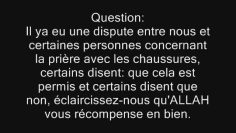 Question:
Il ya eu une dispute entre nous et certaines personnes concernant la prière avec les chaussures, certains disent: que cela est permis et certains disent que non, éclaircissez-nous qu'ALLAH vous récompense en bien.